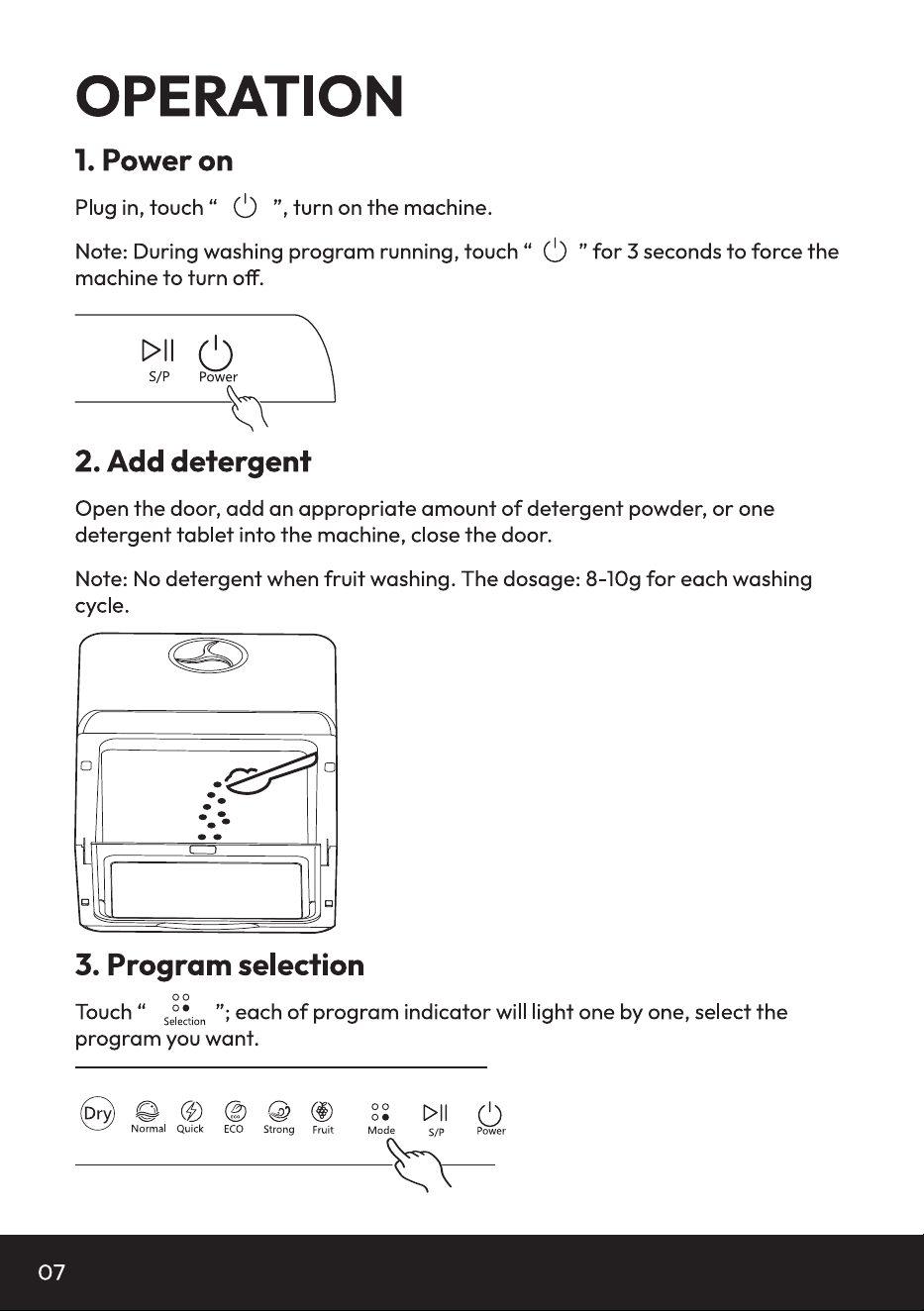 OPERATION

1. Power on

Plug in, touch " ", turn on the machine.

Note: During washing program running, touch " " for 3 seconds to force the machine to turn off.

S/P Power

2. Add detergent

Open the door, add an appropriate amount of detergent powder, or one detergent tablet into the machine, close the door.

Note: No detergent when fruit washing. The dosage: 8-10g for each washing cycle.

3. Program selection

Touch " Selection "; each of program indicator will light one by one, select the program you want.

Dry Normal Quick ECO Strong Fruit Mode S/P Power

07